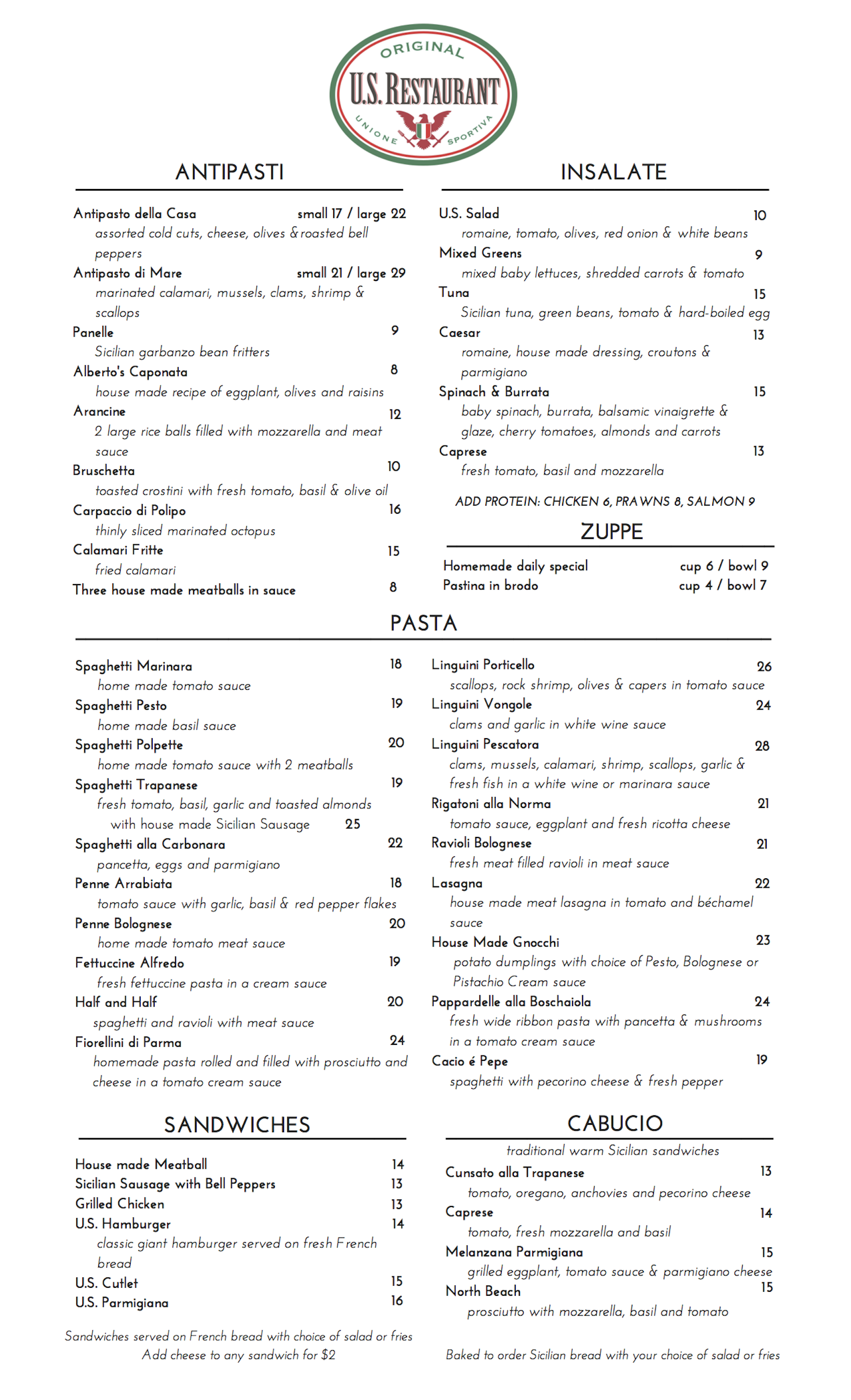 ORIGINAL
U.S. RESTAURANT
UNIONE SPORTIVA

ANTIPASTI

Antipasto della Casa small 17 / large 22
assorted cold cuts, cheese, olives & roasted bell peppers
Antipasto di Mare small 21 / large 29
marinated calamari, mussels, clams, shrimp & scallops
Panelle 9
Sicilian garbanzo bean fritters
Alberto's Caponata 8
house made recipe of eggplant, olives and raisins
Arancine 12
2 large rice balls filled with mozzarella and meat sauce
Bruschetta 10
toasted crostini with fresh tomato, basil & olive oil
Carpaccio di Polipo 16
thinly sliced marinated octopus
Calamari Fritte 15
fried calamari
Three house made meatballs in sauce 8

INSALATE

U.S. Salad 10
romaine, tomato, olives, red onion & white beans
Mixed Greens 9
mixed baby lettuces, shredded carrots & tomato
Tuna 15
Sicilian tuna, green beans, tomato & hard-boiled egg
Caesar 13
romaine, house made dressing, croutons & parmigiano
Spinach & Burrata 15
baby spinach, burrata, balsamic vinaigrette & glaze, cherry tomatoes, almonds and carrots
Caprese 13
fresh tomato, basil and mozzarella

ADD PROTEIN: CHICKEN 6, PRAWNS 8, SALMON 9

ZUPPE

Homemade daily special cup 6 / bowl 9
Pastina in brodo cup 4 / bowl 7

PASTA

Spaghetti Marinara 18
home made tomato sauce
Spaghetti Pesto 19
home made basil sauce
Spaghetti Polpette 20
home made tomato sauce with 2 meatballs
Spaghetti Trapanese 19
fresh tomato, basil, garlic and toasted almonds
with house made Sicilian Sausage 25
Spaghetti alla Carbonara 22
pancetta, eggs and parmigiano
Penne Arrabiata 18
tomato sauce with garlic, basil & red pepper flakes
Penne Bolognese 20
home made tomato meat sauce
Fettuccine Alfredo 19
fresh fettuccine pasta in a cream sauce
Half and Half 20
spaghetti and ravioli with meat sauce
Fiorellini di Parma 24
homemade pasta rolled and filled with prosciutto and cheese in a tomato cream sauce

Linguini Porticello 26
scallops, rock shrimp, olives & capers in tomato sauce
Linguini Vongole 24
clams and garlic in white wine sauce
Linguini Pescatora 28
clams, mussels, calamari, shrimp, scallops, garlic & fresh fish in a white wine or marinara sauce
Rigatoni alla Norma 21
tomato sauce, eggplant and fresh ricotta cheese
Ravioli Bolognese 21
fresh meat filled ravioli in meat sauce
Lasagna 22
house made meat lasagna in tomato and béchamel sauce
House Made Gnocchi 23
potato dumplings with choice of Pesto, Bolognese or Pistachio Cream sauce
Pappardelle alla Boschaiola 24
fresh wide ribbon pasta with pancetta & mushrooms in a tomato cream sauce
Cacio é Pepe 19
spaghetti with pecorino cheese & fresh pepper

SANDWICHES

House made Meatball 14
Sicilian Sausage with Bell Peppers 13
Grilled Chicken 13
U.S. Hamburger 14
classic giant hamburger served on fresh French bread
U.S. Cutlet 15
U.S. Parmigiana 16

Sandwiches served on French bread with choice of salad or fries
Add cheese to any sandwich for $2

CABUCIO

traditional warm Sicilian sandwiches
Cunsato alla Trapanese 13
tomato, oregano, anchovies and pecorino cheese
Caprese 14
tomato, fresh mozzarella and basil
Melanzana Parmigiana 15
grilled eggplant, tomato sauce & parmigiano cheese
North Beach 15
prosciutto with mozzarella, basil and tomato

Baked to order Sicilian bread with your choice of salad or fries